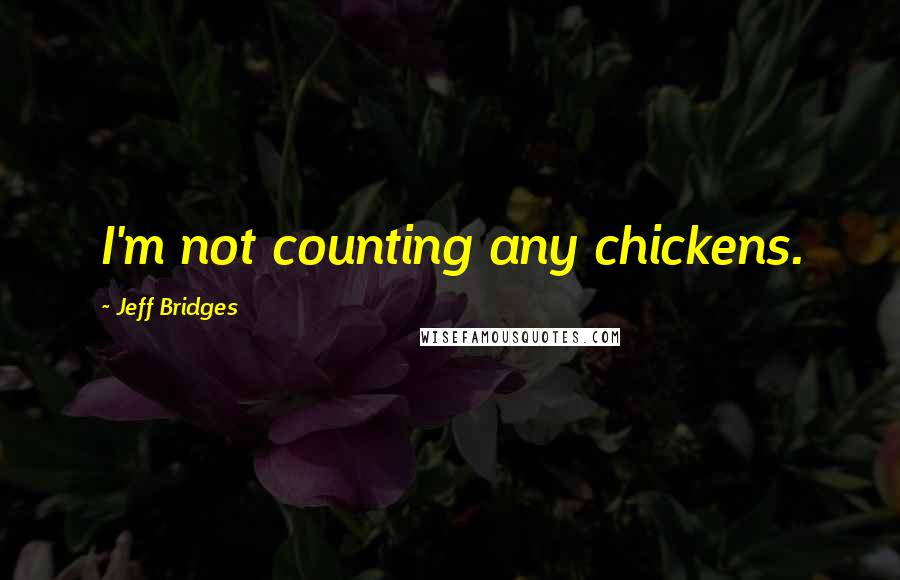 I'm not counting any chickens.

- Jeff Bridges

WISEFAMOUSQUOTES.COM